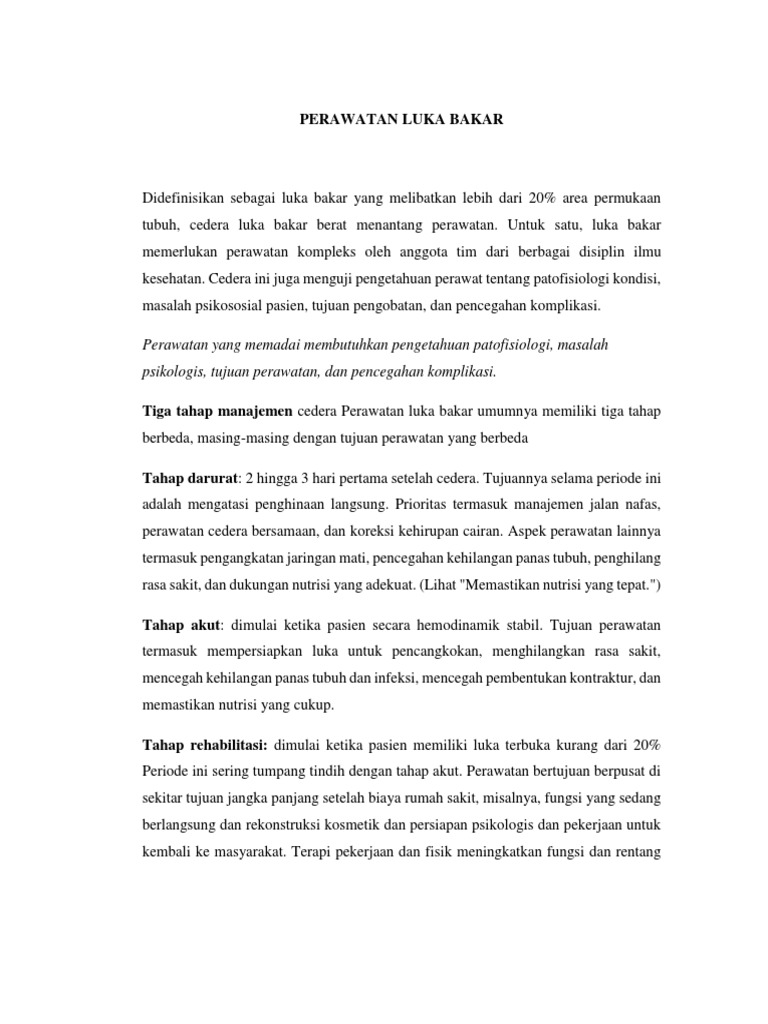 PERAWATAN LUKA BAKAR

Didefinisikan sebagai luka bakar yang melibatkan lebih dari 20% area permukaan tubuh, cedera luka bakar berat menantang perawatan. Untuk satu, luka bakar memerlukan perawatan kompleks oleh anggota tim dari berbagai disiplin ilmu kesehatan. Cedera ini juga menguji pengetahuan perawat tentang patofisiologi kondisi, masalah psikososial pasien, tujuan pengobatan, dan pencegahan komplikasi.

Perawatan yang memadai membutuhkan pengetahuan patofisiologi, masalah psikologis, tujuan perawatan, dan pencegahan komplikasi.

Tiga tahap manajemen cedera Perawatan luka bakar umumnya memiliki tiga tahap berbeda, masing-masing dengan tujuan perawatan yang berbeda

Tahap darurat: 2 hingga 3 hari pertama setelah cedera. Tujuannya selama periode ini adalah mengatasi penghinaan langsung. Prioritas termasuk manajemen jalan nafas, perawatan cedera bersamaan, dan koreksi kehirupan cairan. Aspek perawatan lainnya termasuk pengangkatan jaringan mati, pencegahan kehilangan panas tubuh, penghilang rasa sakit, dan dukungan nutrisi yang adekuat. (Lihat "Memastikan nutrisi yang tepat.")

Tahap akut: dimulai ketika pasien secara hemodinamik stabil. Tujuan perawatan termasuk mempersiapkan luka untuk pencangkokan, menghilangkan rasa sakit, mencegah kehilangan panas tubuh dan infeksi, mencegah pembentukan kontraktur, dan memastikan nutrisi yang cukup.

Tahap rehabilitasi: dimulai ketika pasien memiliki luka terbuka kurang dari 20% Periode ini sering tumpang tindih dengan tahap akut. Perawatan bertujuan berpusat di sekitar tujuan jangka panjang setelah biaya rumah sakit, misalnya, fungsi yang sedang berlangsung dan rekonstruksi kosmetik dan persiapan psikologis dan pekerjaan untuk kembali ke masyarakat. Terapi pekerjaan dan fisik meningkatkan fungsi dan rentang